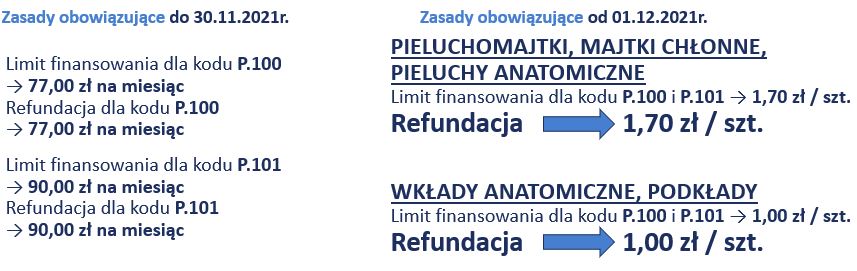 Zasady obowiązujące do 30.11.2021r.

Limit finansowania dla kodu P.100
→ 77,00 zł na miesiąc
Refundacja dla kodu P.100
→ 77,00 zł na miesiąc

Limit finansowania dla kodu P.101
→ 90,00 zł na miesiąc
Refundacja dla kodu P.101
→ 90,00 zł na miesiąc

Zasady obowiązujące od 01.12.2021r.

PIELUCHOMAJTKI, MAJTKI CHŁONNE, PIELUCHY ANATOMICZNE
Limit finansowania dla kodu P.100 i P.101 → 1,70 zł / szt.
Refundacja 1,70 zł / szt.

WKŁADY ANATOMICZNE, PODKŁADY
Limit finansowania dla kodu P.100 i P.101 → 1,00 zł / szt.
Refundacja 1,00 zł / szt.